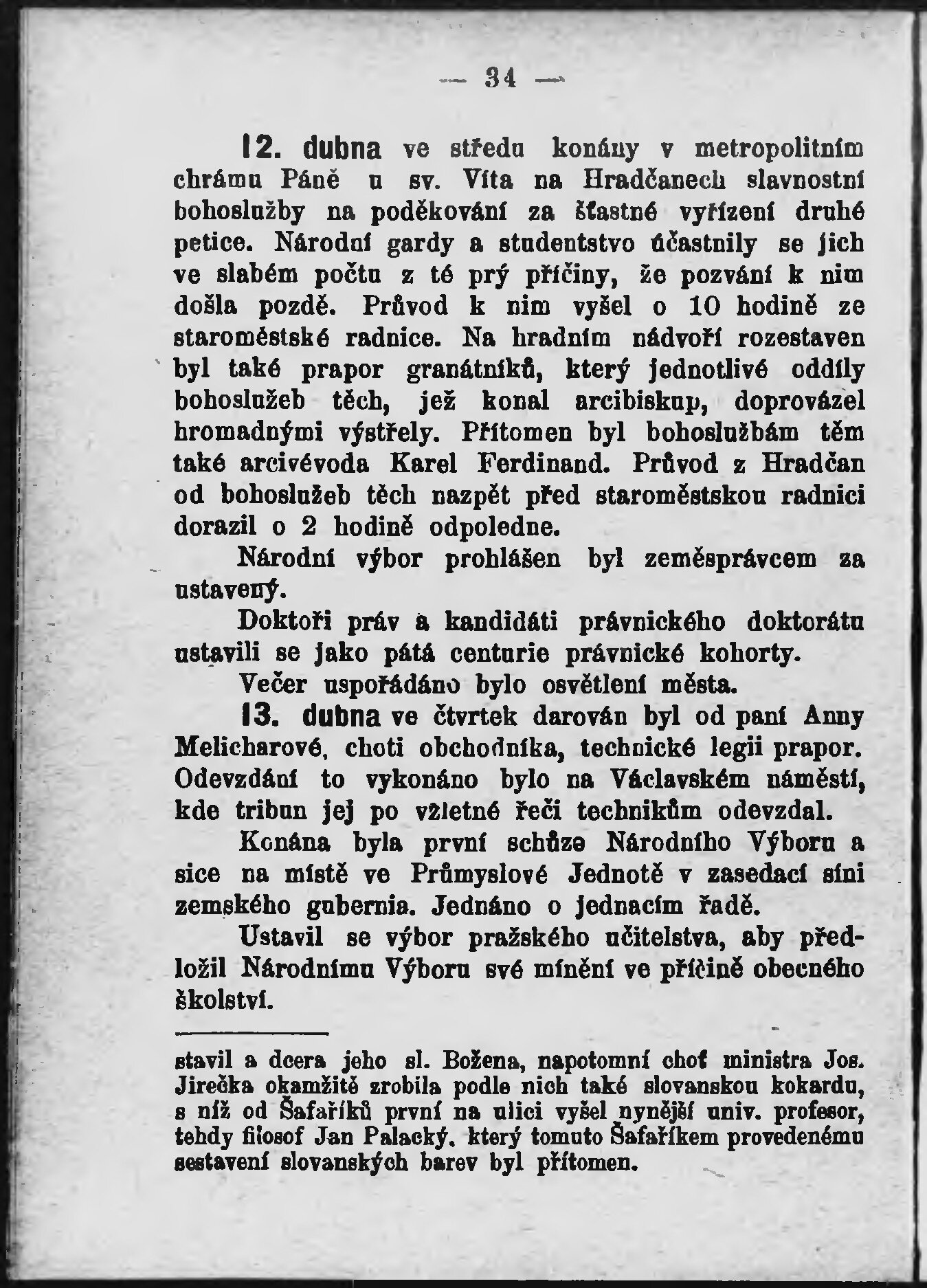 — 34 —

12. dubna ve středu konány v metropolitním chrámu Páně u sv. Víta na Hradčanech slavnostní bohoslužby na poděkování za šťastné vyřízení druhé petice. Národní gardy a studentstvo účastnily se jich ve slabém počtu z té prý příčiny, že pozvání k nim došla pozdě. Průvod k nim vyšel o 10 hodině ze staroměstské radnice. Na hradním nádvoří rozestaven byl také prapor granátníků, který jednotlivé oddíly bohoslužeb těch, jež konal arcibiskup, doprovázel hromadnými výstřely. Přítomen byl bohoslužbám těm také arcivévoda Karel Ferdinand. Průvod z Hradčan od bohoslužeb těch nazpět před staroměstskou radnici dorazil o 2 hodině odpoledne.

Národní výbor prohlášen byl zeměsprávcem za ustavený.

Doktoři práv a kandidáti právnického doktorátu ustavili se jako pátá centurie právnické kohorty.

Večer uspořádáno bylo osvětlení města.

13. dubna ve čtvrtek darován byl od paní Anny Melicharové, choti obchodníka, technické legii prapor. Odevzdání to vykonáno bylo na Václavském náměstí, kde tribun jej po vzletné řeči technikům odevzdal.

Konána byla první schůze Národního Výboru a sice na místě ve Průmyslové Jednotě v zasedací síni zemského gubernia. Jednáno o jednacím řadě.

Ustavil se výbor pražského učitelstva, aby předložil Národnímu Výboru své mínění ve příčině obecného školství.

stavil a dcera jeho sl. Božena, napotomní choť ministra Jos. Jirečka okamžitě zrobila podle nich také slovanskou kokardu, s níž od Šafaříků první na ulici vyšel nynější univ. profesor, tehdy filosof Jan Palacký, který tomuto Šafaříkem provedenému sestavení slovanských barev byl přítomen.